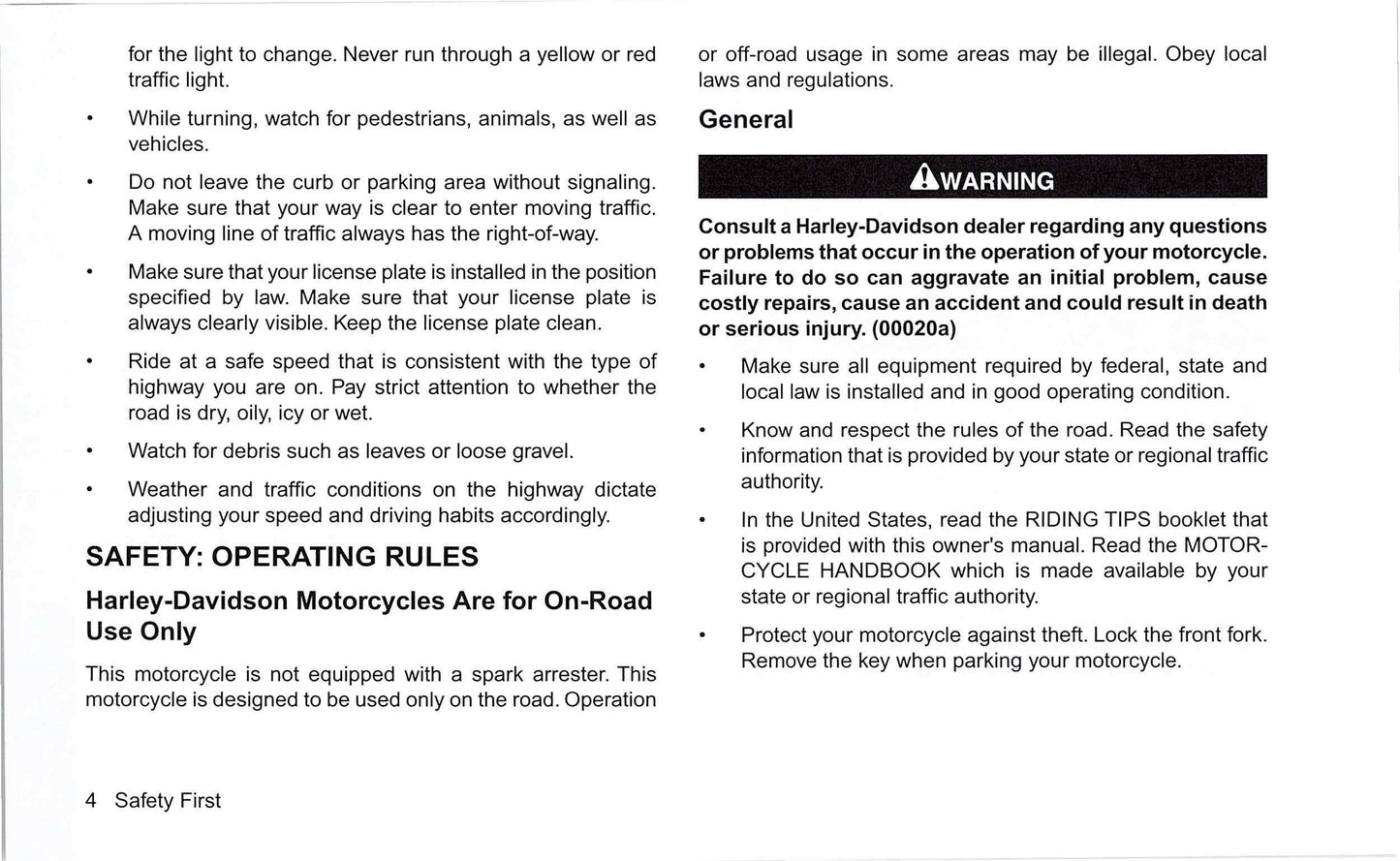 for the light to change. Never run through a yellow or red traffic light.

• While turning, watch for pedestrians, animals, as well as vehicles.

• Do not leave the curb or parking area without signaling. Make sure that your way is clear to enter moving traffic. A moving line of traffic always has the right-of-way.

• Make sure that your license plate is installed in the position specified by law. Make sure that your license plate is always clearly visible. Keep the license plate clean.

• Ride at a safe speed that is consistent with the type of highway you are on. Pay strict attention to whether the road is dry, oily, icy or wet.

• Watch for debris such as leaves or loose gravel.

• Weather and traffic conditions on the highway dictate adjusting your speed and driving habits accordingly.

SAFETY: OPERATING RULES

Harley-Davidson Motorcycles Are for On-Road Use Only

This motorcycle is not equipped with a spark arrester. This motorcycle is designed to be used only on the road. Operation or off-road usage in some areas may be illegal. Obey local laws and regulations.

General

WARNING

Consult a Harley-Davidson dealer regarding any questions or problems that occur in the operation of your motorcycle. Failure to do so can aggravate an initial problem, cause costly repairs, cause an accident and could result in death or serious injury. (00020a)

• Make sure all equipment required by federal, state and local law is installed and in good operating condition.

• Know and respect the rules of the road. Read the safety information that is provided by your state or regional traffic authority.

• In the United States, read the RIDING TIPS booklet that is provided with this owner's manual. Read the MOTORCYCLE HANDBOOK which is made available by your state or regional traffic authority.

• Protect your motorcycle against theft. Lock the front fork. Remove the key when parking your motorcycle.

4 Safety First